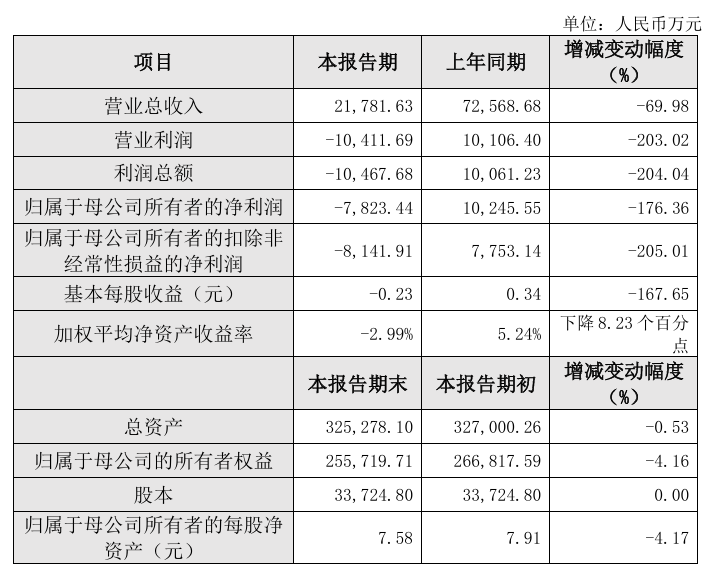 单位：人民币万元

| 项目 | 本报告期 | 上年同期 | 增减变动幅度（%） |
|---|---|---|---|
| 营业总收入 | 21,781.63 | 72,568.68 | -69.98 |
| 营业利润 | -10,411.69 | 10,106.40 | -203.02 |
| 利润总额 | -10,467.68 | 10,061.23 | -204.04 |
| 归属于母公司所有者的净利润 | -7,823.44 | 10,245.55 | -176.36 |
| 归属于母公司所有者的扣除非经常性损益的净利润 | -8,141.91 | 7,753.14 | -205.01 |
| 基本每股收益（元） | -0.23 | 0.34 | -167.65 |
| 加权平均净资产收益率 | -2.99% | 5.24% | 下降 8.23 个百分点 |
|  | 本报告期末 | 本报告期初 | 增减变动幅度（%） |
| 总资产 | 325,278.10 | 327,000.26 | -0.53 |
| 归属于母公司的所有者权益 | 255,719.71 | 266,817.59 | -4.16 |
| 股本 | 33,724.80 | 33,724.80 | 0.00 |
| 归属于母公司所有者的每股净资产（元） | 7.58 | 7.91 | -4.17 |